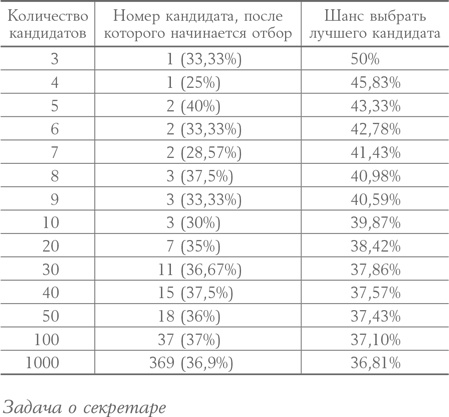 | Количество кандидатов | Номер кандидата, после которого начинается отбор | Шанс выбрать лучшего кандидата |
|---|---|---|
| 3 | 1 (33,33%) | 50% |
| 4 | 1 (25%) | 45,83% |
| 5 | 2 (40%) | 43,33% |
| 6 | 2 (33,33%) | 42,78% |
| 7 | 2 (28,57%) | 41,43% |
| 8 | 3 (37,5%) | 40,98% |
| 9 | 3 (33,33%) | 40,59% |
| 10 | 3 (30%) | 39,87% |
| 20 | 7 (35%) | 38,42% |
| 30 | 11 (36,67%) | 37,86% |
| 40 | 15 (37,5%) | 37,57% |
| 50 | 18 (36%) | 37,43% |
| 100 | 37 (37%) | 37,10% |
| 1000 | 369 (36,9%) | 36,81% |

Задача о секретаре